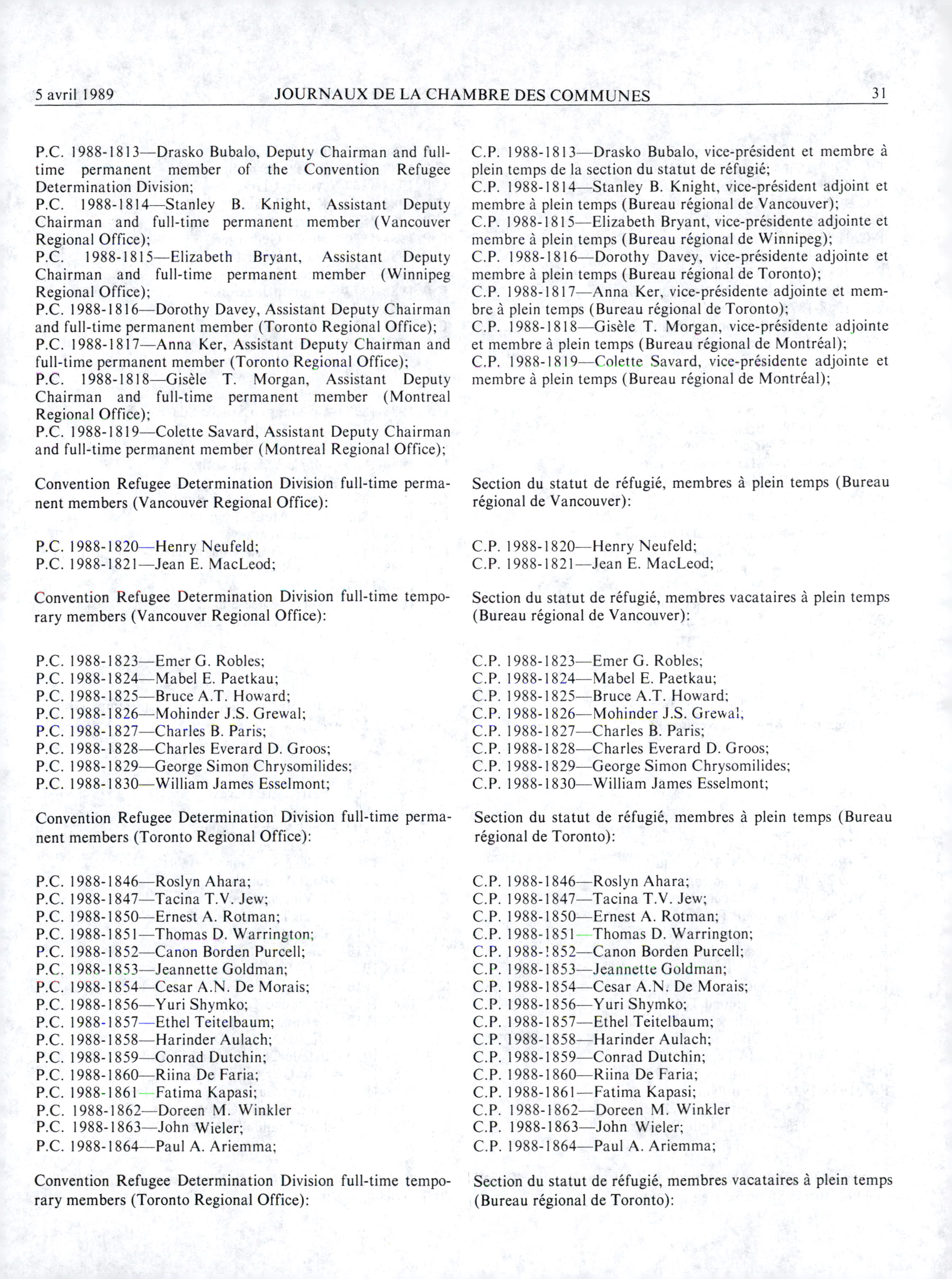 5 avril 1989 JOURNAUX DE LA CHAMBRE DES COMMUNES 31

P.C. 1988-1813—Drasko Bubalo, Deputy Chairman and full-time permanent member of the Convention Refugee Determination Division;
P.C. 1988-1814—Stanley B. Knight, Assistant Deputy Chairman and full-time permanent member (Vancouver Regional Office);
P.C. 1988-1815—Elizabeth Bryant, Assistant Deputy Chairman and full-time permanent member (Winnipeg Regional Office);
P.C. 1988-1816—Dorothy Davey, Assistant Deputy Chairman and full-time permanent member (Toronto Regional Office);
P.C. 1988-1817—Anna Ker, Assistant Deputy Chairman and full-time permanent member (Toronto Regional Office);
P.C. 1988-1818—Gisèle T. Morgan, Assistant Deputy Chairman and full-time permanent member (Montreal Regional Office);
P.C. 1988-1819—Colette Savard, Assistant Deputy Chairman and full-time permanent member (Montreal Regional Office);

Convention Refugee Determination Division full-time permanent members (Vancouver Regional Office):

P.C. 1988-1820—Henry Neufeld;
P.C. 1988-1821—Jean E. MacLeod;

Convention Refugee Determination Division full-time temporary members (Vancouver Regional Office):

P.C. 1988-1823—Emer G. Robles;
P.C. 1988-1824—Mabel E. Paetkau;
P.C. 1988-1825—Bruce A.T. Howard;
P.C. 1988-1826—Mohinder J.S. Grewal;
P.C. 1988-1827—Charles B. Paris;
P.C. 1988-1828—Charles Everard D. Groos;
P.C. 1988-1829—George Simon Chrysomilides;
P.C. 1988-1830—William James Esselmont;

Convention Refugee Determination Division full-time permanent members (Toronto Regional Office):

P.C. 1988-1846—Roslyn Ahara;
P.C. 1988-1847—Tacina T.V. Jew;
P.C. 1988-1850—Ernest A. Rotman;
P.C. 1988-1851—Thomas D. Warrington;
P.C. 1988-1852—Canon Borden Purcell;
P.C. 1988-1853—Jeannette Goldman;
P.C. 1988-1854—Cesar A.N. De Morais;
P.C. 1988-1856—Yuri Shymko;
P.C. 1988-1857—Ethel Teitelbaum;
P.C. 1988-1858—Harinder Aulach;
P.C. 1988-1859—Conrad Dutchin;
P.C. 1988-1860—Riina De Faria;
P.C. 1988-1861—Fatima Kapasi;
P.C. 1988-1862—Doreen M. Winkler
P.C. 1988-1863—John Wieler;
P.C. 1988-1864—Paul A. Ariemma;

Convention Refugee Determination Division full-time temporary members (Toronto Regional Office):

C.P. 1988-1813—Drasko Bubalo, vice-président et membre à plein temps de la section du statut de réfugié;
C.P. 1988-1814—Stanley B. Knight, vice-président adjoint et membre à plein temps (Bureau régional de Vancouver);
C.P. 1988-1815—Elizabeth Bryant, vice-présidente adjointe et membre à plein temps (Bureau régional de Winnipeg);
C.P. 1988-1816—Dorothy Davey, vice-présidente adjointe et membre à plein temps (Bureau régional de Toronto);
C.P. 1988-1817—Anna Ker, vice-présidente adjointe et membre à plein temps (Bureau régional de Toronto);
C.P. 1988-1818—Gisèle T. Morgan, vice-présidente adjointe et membre à plein temps (Bureau régional de Montréal);
C.P. 1988-1819—Colette Savard, vice-présidente adjointe et membre à plein temps (Bureau régional de Montréal);

Section du statut de réfugié, membres à plein temps (Bureau régional de Vancouver):

C.P. 1988-1820—Henry Neufeld;
C.P. 1988-1821—Jean E. MacLeod;

Section du statut de réfugié, membres vacataires à plein temps (Bureau régional de Vancouver):

C.P. 1988-1823—Emer G. Robles;
C.P. 1988-1824—Mabel E. Paetkau;
C.P. 1988-1825—Bruce A.T. Howard;
C.P. 1988-1826—Mohinder J.S. Grewal;
C.P. 1988-1827—Charles B. Paris;
C.P. 1988-1828—Charles Everard D. Groos;
C.P. 1988-1829—George Simon Chrysomilides;
C.P. 1988-1830—William James Esselmont;

Section du statut de réfugié, membres à plein temps (Bureau régional de Toronto):

C.P. 1988-1846—Roslyn Ahara;
C.P. 1988-1847—Tacina T.V. Jew;
C.P. 1988-1850—Ernest A. Rotman;
C.P. 1988-1851—Thomas D. Warrington;
C.P. 1988-1852—Canon Borden Purcell;
C.P. 1988-1853—Jeannette Goldman;
C.P. 1988-1854—Cesar A.N. De Morais;
C.P. 1988-1856—Yuri Shymko;
C.P. 1988-1857—Ethel Teitelbaum;
C.P. 1988-1858—Harinder Aulach;
C.P. 1988-1859—Conrad Dutchin;
C.P. 1988-1860—Riina De Faria;
C.P. 1988-1861—Fatima Kapasi;
C.P. 1988-1862—Doreen M. Winkler
C.P. 1988-1863—John Wieler;
C.P. 1988-1864—Paul A. Ariemma;

Section du statut de réfugié, membres vacataires à plein temps (Bureau régional de Toronto):